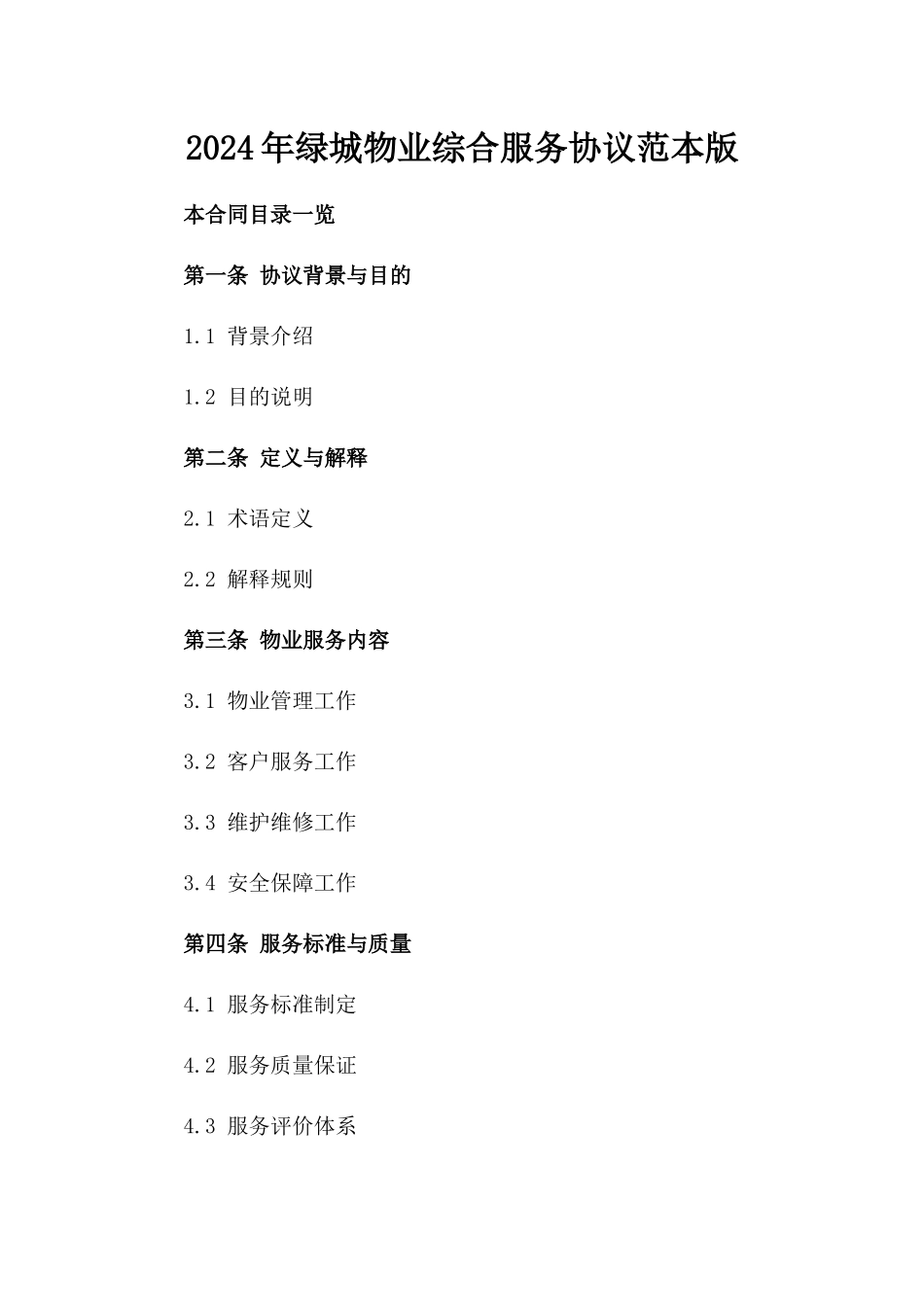 2024年绿城物业综合服务协议范本版

本合同目录一览

第一条 协议背景与目的

1.1 背景介绍

1.2 目的说明

第二条 定义与解释

2.1 术语定义

2.2 解释规则

第三条 物业服务内容

3.1 物业管理工作

3.2 客户服务工作

3.3 维护维修工作

3.4 安全保障工作

第四条 服务标准与质量

4.1 服务标准制定

4.2 服务质量保证

4.3 服务评价体系